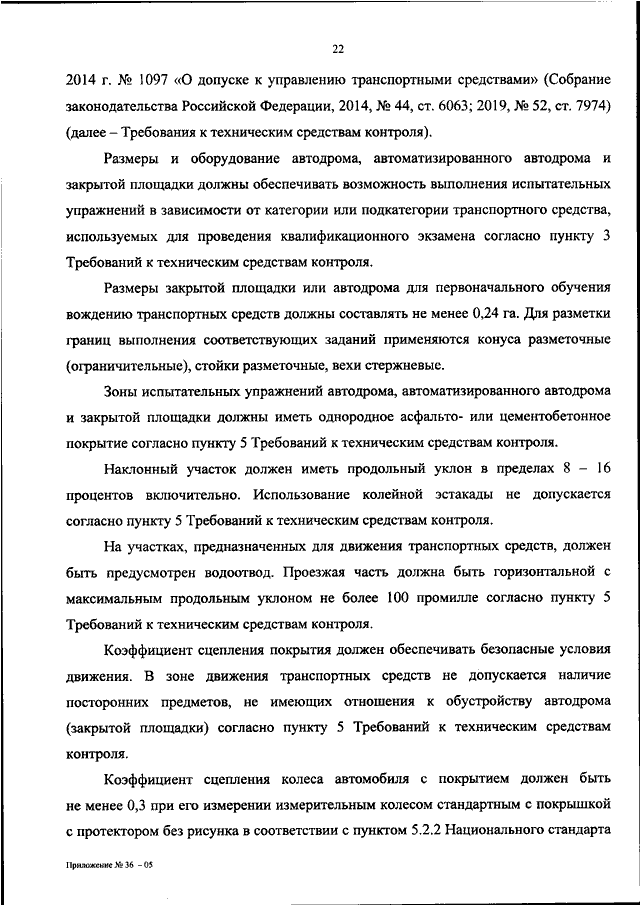 22

2014 г. № 1097 «О допуске к управлению транспортными средствами» (Собрание законодательства Российской Федерации, 2014, № 44, ст. 6063; 2019, № 52, ст. 7974) (далее – Требования к техническим средствам контроля).

Размеры и оборудование автодрома, автоматизированного автодрома и закрытой площадки должны обеспечивать возможность выполнения испытательных упражнений в зависимости от категории или подкатегории транспортного средства, используемых для проведения квалификационного экзамена согласно пункту 3 Требований к техническим средствам контроля.

Размеры закрытой площадки или автодрома для первоначального обучения вождению транспортных средств должны составлять не менее 0,24 га. Для разметки границ выполнения соответствующих заданий применяются конуса разметочные (ограничительные), стойки разметочные, вехи стержневые.

Зоны испытательных упражнений автодрома, автоматизированного автодрома и закрытой площадки должны иметь однородное асфальто- или цементобетонное покрытие согласно пункту 5 Требований к техническим средствам контроля.

Наклонный участок должен иметь продольный уклон в пределах 8 – 16 процентов включительно. Использование колейной эстакады не допускается согласно пункту 5 Требований к техническим средствам контроля.

На участках, предназначенных для движения транспортных средств, должен быть предусмотрен водоотвод. Проезжая часть должна быть горизонтальной с максимальным продольным уклоном не более 100 промилле согласно пункту 5 Требований к техническим средствам контроля.

Коэффициент сцепления покрытия должен обеспечивать безопасные условия движения. В зоне движения транспортных средств не допускается наличие посторонних предметов, не имеющих отношения к обустройству автодрома (закрытой площадки) согласно пункту 5 Требований к техническим средствам контроля.

Коэффициент сцепления колеса автомобиля с покрытием должен быть не менее 0,3 при его измерении измерительным колесом стандартным с покрышкой с протектором без рисунка в соответствии с пунктом 5.2.2 Национального стандарта

Приложение № 36 – 05